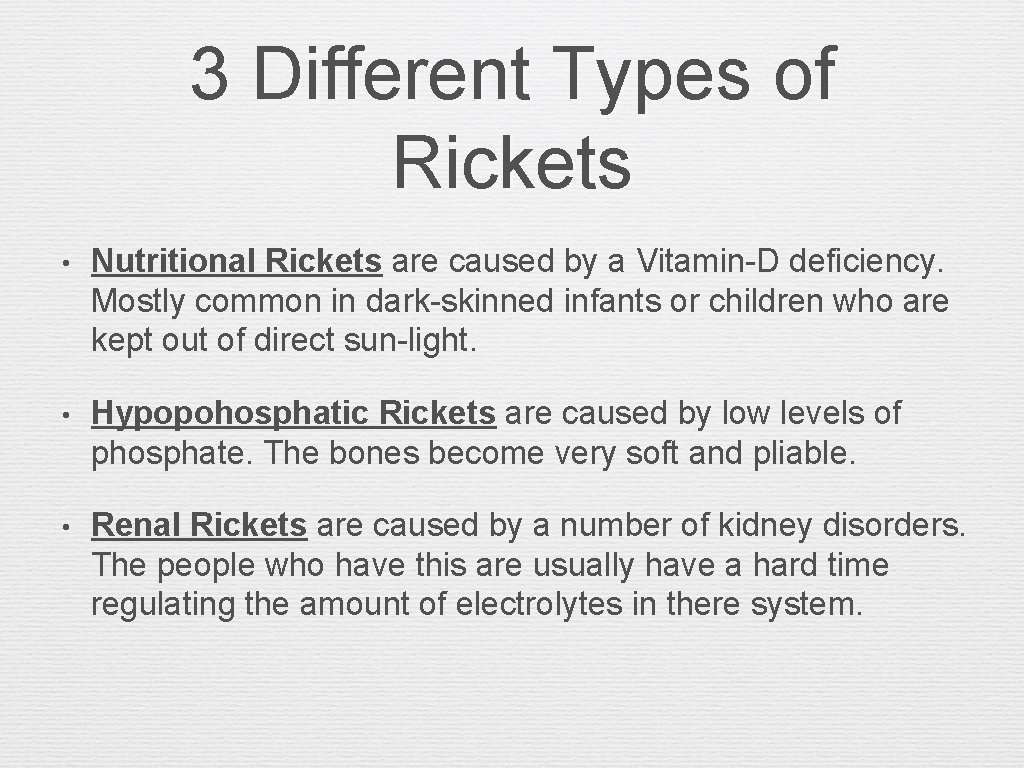 3 Different Types of Rickets

• Nutritional Rickets are caused by a Vitamin-D deficiency. Mostly common in dark-skinned infants or children who are kept out of direct sun-light.

• Hypopohosphatic Rickets are caused by low levels of phosphate. The bones become very soft and pliable.

• Renal Rickets are caused by a number of kidney disorders. The people who have this are usually have a hard time regulating the amount of electrolytes in there system.